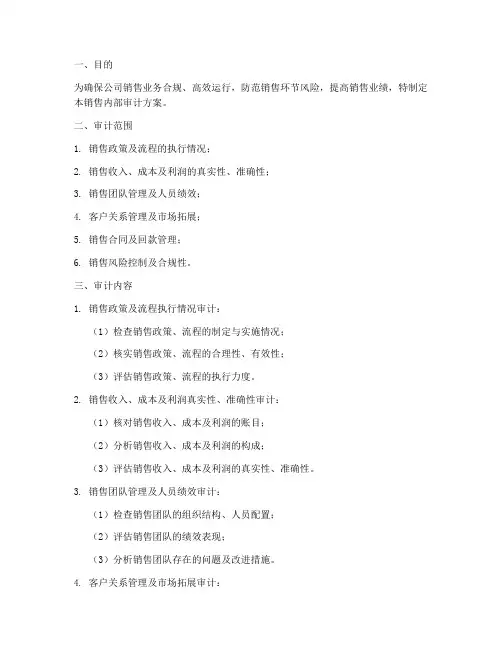 一、目的

为确保公司销售业务合规、高效运行，防范销售环节风险，提高销售业绩，特制定本销售内部审计方案。

二、审计范围

1. 销售政策及流程的执行情况；

2. 销售收入、成本及利润的真实性、准确性；

3. 销售团队管理及人员绩效；

4. 客户关系管理及市场拓展；

5. 销售合同及回款管理；

6. 销售风险控制及合规性。

三、审计内容

1. 销售政策及流程执行情况审计：

（1）检查销售政策、流程的制定与实施情况；

（2）核实销售政策、流程的合理性、有效性；

（3）评估销售政策、流程的执行力度。

2. 销售收入、成本及利润真实性、准确性审计：

（1）核对销售收入、成本及利润的账目；

（2）分析销售收入、成本及利润的构成；

（3）评估销售收入、成本及利润的真实性、准确性。

3. 销售团队管理及人员绩效审计：

（1）检查销售团队的组织结构、人员配置；

（2）评估销售团队的绩效表现；

（3）分析销售团队存在的问题及改进措施。

4. 客户关系管理及市场拓展审计：